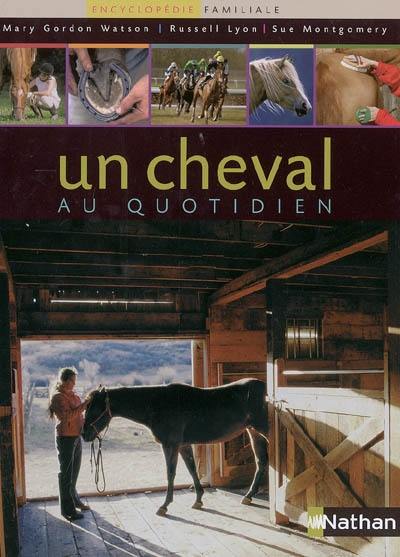 ENCYCLOPÉDIE FAMILIALE

Mary Gordon Watson | Russell Lyon | Sue Montgomery

un cheval
AU QUOTIDIEN

Nathan